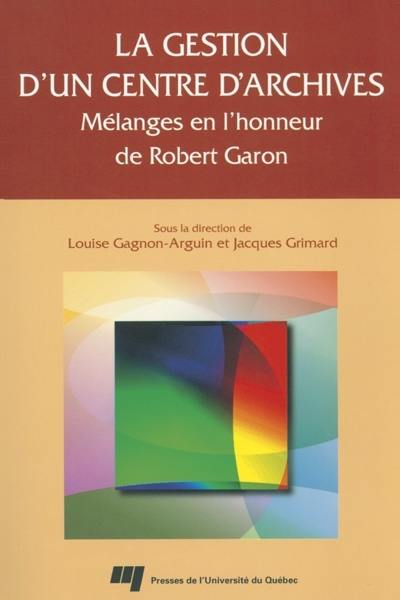 LA GESTION
D'UN CENTRE D'ARCHIVES
Mélanges en l'honneur
de Robert Garon

Sous la direction de
Louise Gagnon-Arguin et Jacques Grimard

Presses de l'Université du Québec